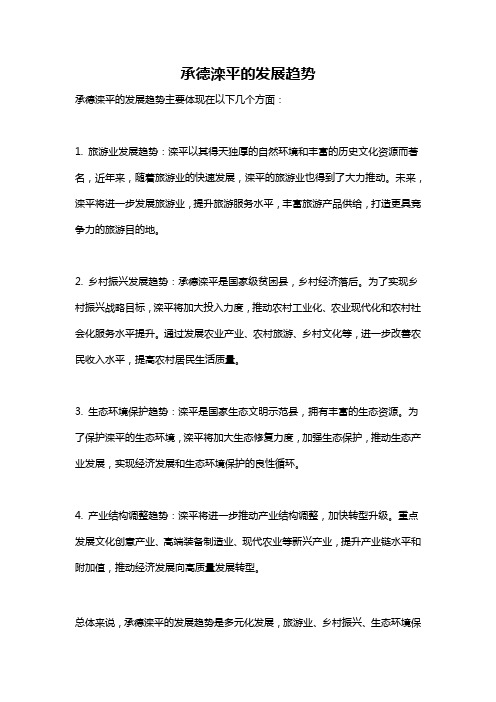 承德滦平的发展趋势

承德滦平的发展趋势主要体现在以下几个方面：

1. 旅游业发展趋势：滦平以其得天独厚的自然环境和丰富的历史文化资源而著名，近年来，随着旅游业的快速发展，滦平的旅游业也得到了大力推动。未来，滦平将进一步发展旅游业，提升旅游服务水平，丰富旅游产品供给，打造更具竞争力的旅游目的地。

2. 乡村振兴发展趋势：承德滦平是国家级贫困县，乡村经济落后。为了实现乡村振兴战略目标，滦平将加大投入力度，推动农村工业化、农业现代化和农村社会化服务水平提升。通过发展农业产业、农村旅游、乡村文化等，进一步改善农民收入水平，提高农村居民生活质量。

3. 生态环境保护趋势：滦平是国家生态文明示范县，拥有丰富的生态资源。为了保护滦平的生态环境，滦平将加大生态修复力度，加强生态保护，推动生态产业发展，实现经济发展和生态环境保护的良性循环。

4. 产业结构调整趋势：滦平将进一步推动产业结构调整，加快转型升级。重点发展文化创意产业、高端装备制造业、现代农业等新兴产业，提升产业链水平和附加值，推动经济发展向高质量发展转型。

总体来说，承德滦平的发展趋势是多元化发展，旅游业、乡村振兴、生态环境保